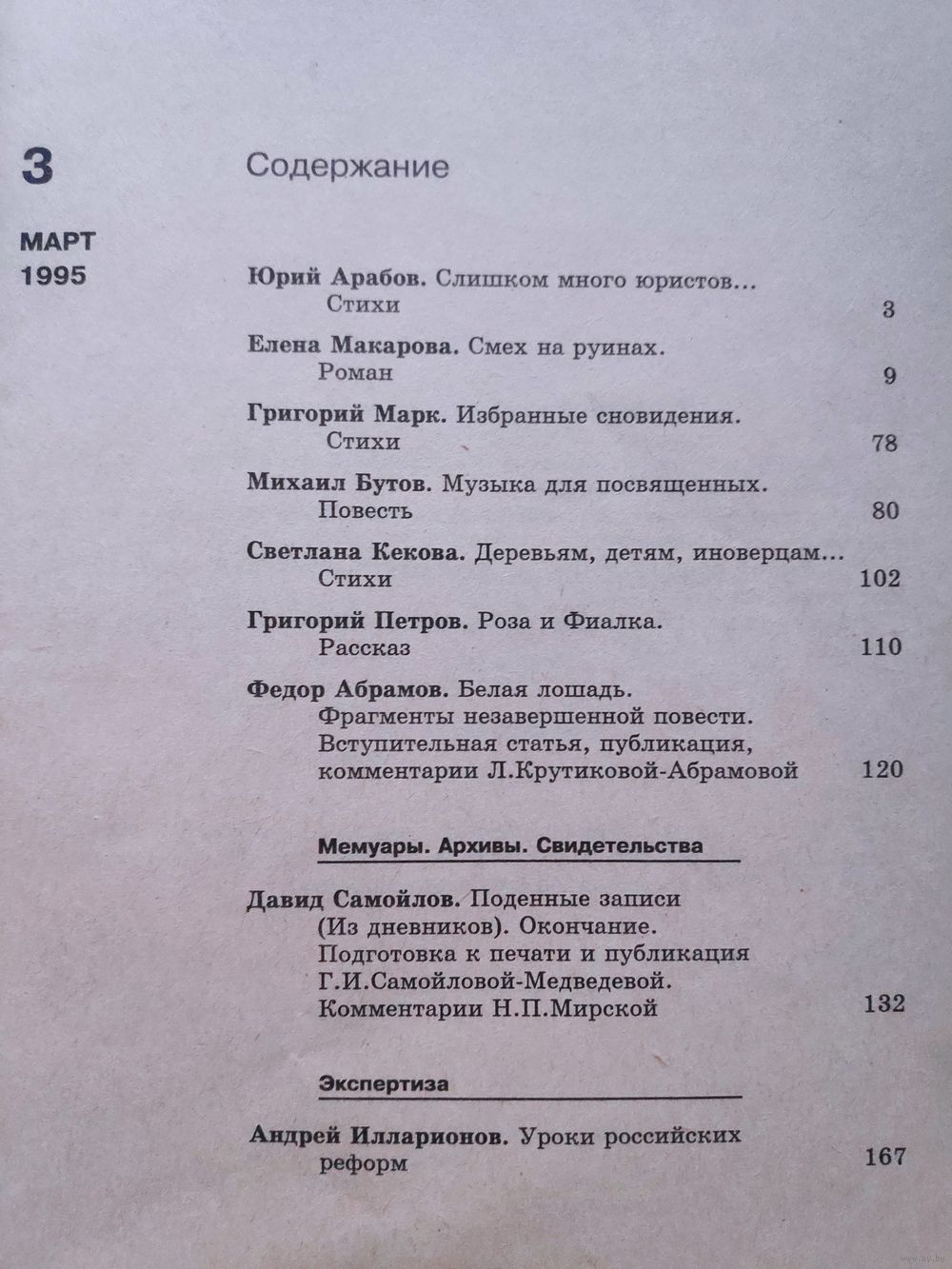 3

МАРТ
1995

Содержание

Юрий Арабов. Слишком много юристов... Стихи 3

Елена Макарова. Смех на руинах. Роман 9

Григорий Марк. Избранные сновидения. Стихи 78

Михаил Бутов. Музыка для посвященных. Повесть 80

Светлана Кекова. Деревьям, детям, иноверцам... Стихи 102

Григорий Петров. Роза и Фиалка. Рассказ 110

Федор Абрамов. Белая лошадь. Фрагменты незавершенной повести. Вступительная статья, публикация, комментарии Л.Крутиковой-Абрамовой 120

Мемуары. Архивы. Свидетельства

Давид Самойлов. Поденные записи (Из дневников). Окончание. Подготовка к печати и публикация Г.И.Самойловой-Медведевой. Комментарии Н.П.Мирской 132

Экспертиза

Андрей Илларионов. Уроки российских реформ 167